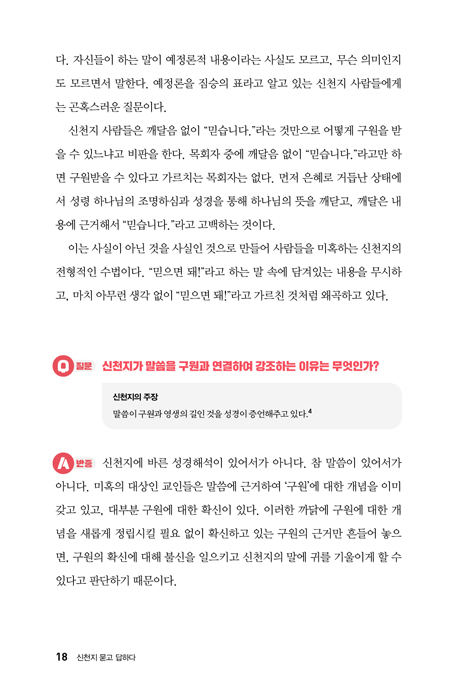 다. 자신들이 하는 말이 예정론적 내용이라는 사실도 모르고, 무슨 의미인지도 모르면서 말한다. 예정론을 짐승의 표라고 알고 있는 신천지 사람들에게는 곤혹스러운 질문이다.

신천지 사람들은 깨달음 없이 "믿습니다."라는 것만으로 어떻게 구원을 받을 수 있느냐고 비판을 한다. 목회자 중에 깨달음 없이 "믿습니다."라고만 하면 구원받을 수 있다고 가르치는 목회자는 없다. 먼저 은혜로 거듭난 상태에서 성령 하나님의 조명하심과 성경을 통해 하나님의 뜻을 깨닫고, 깨달은 내용에 근거해서 "믿습니다."라고 고백하는 것이다.

이는 사실이 아닌 것을 사실인 것으로 만들어 사람들을 미혹하는 신천지의 전형적인 수법이다. "믿으면 돼!"라고 하는 말 속에 담겨있는 내용을 무시하고, 마치 아무런 생각 없이 "믿으면 돼!"라고 가르친 것처럼 왜곡하고 있다.

Q 질문 신천지가 말씀을 구원과 연결하여 강조하는 이유는 무엇인가?

신천지의 주장
말씀이 구원과 영생의 길인 것을 성경이 증언해주고 있다.$^4$

A 반증 신천지에 바른 성경해석이 있어서가 아니다. 참 말씀이 있어서가 아니다. 미혹의 대상인 교인들은 말씀에 근거하여 '구원'에 대한 개념을 이미 갖고 있고, 대부분 구원에 대한 확신이 있다. 이러한 까닭에 구원에 대한 개념을 새롭게 정립시킬 필요 없이 확신하고 있는 구원의 근거만 흔들어 놓으면, 구원의 확신에 대해 불신을 일으키고 신천지의 말에 귀를 기울이게 할 수 있다고 판단하기 때문이다.

18 신천지 묻고 답하다